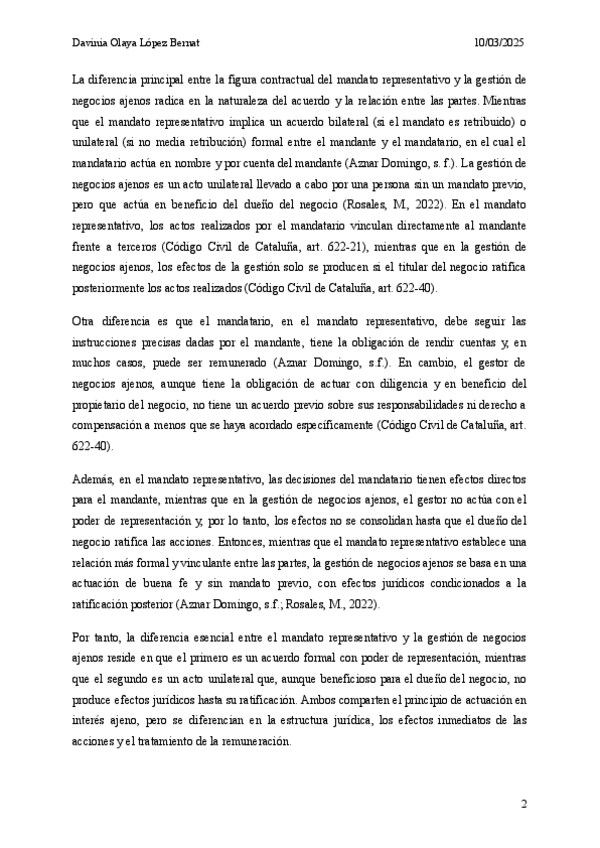 Davinia Olaya López Bernat 10/03/2025

La diferencia principal entre la figura contractual del mandato representativo y la gestión de negocios ajenos radica en la naturaleza del acuerdo y la relación entre las partes. Mientras que el mandato representativo implica un acuerdo bilateral (si el mandato es retribuido) o unilateral (si no media retribución) formal entre el mandante y el mandatario, en el cual el mandatario actúa en nombre y por cuenta del mandante (Aznar Domingo, s. f.). La gestión de negocios ajenos es un acto unilateral llevado a cabo por una persona sin un mandato previo, pero que actúa en beneficio del dueño del negocio (Rosales, M, 2022). En el mandato representativo, los actos realizados por el mandatario vinculan directamente al mandante frente a terceros (Código Civil de Cataluña, art. 622-21), mientras que en la gestión de negocios ajenos, los efectos de la gestión solo se producen si el titular del negocio ratifica posteriormente los actos realizados (Código Civil de Cataluña, art. 622-40).

Otra diferencia es que el mandatario, en el mandato representativo, debe seguir las instrucciones precisas dadas por el mandante, tiene la obligación de rendir cuentas y, en muchos casos, puede ser remunerado (Aznar Domingo, s.f.). En cambio, el gestor de negocios ajenos, aunque tiene la obligación de actuar con diligencia y en beneficio del propietario del negocio, no tiene un acuerdo previo sobre sus responsabilidades ni derecho a compensación a menos que se haya acordado específicamente (Código Civil de Cataluña, art. 622-40).

Además, en el mandato representativo, las decisiones del mandatario tienen efectos directos para el mandante, mientras que en la gestión de negocios ajenos, el gestor no actúa con el poder de representación y, por lo tanto, los efectos no se consolidan hasta que el dueño del negocio ratifica las acciones. Entonces, mientras que el mandato representativo establece una relación más formal y vinculante entre las partes, la gestión de negocios ajenos se basa en una actuación de buena fe y sin mandato previo, con efectos jurídicos condicionados a la ratificación posterior (Aznar Domingo, s.f.; Rosales, M., 2022).

Por tanto, la diferencia esencial entre el mandato representativo y la gestión de negocios ajenos reside en que el primero es un acuerdo formal con poder de representación, mientras que el segundo es un acto unilateral que, aunque beneficioso para el dueño del negocio, no produce efectos jurídicos hasta su ratificación. Ambos comparten el principio de actuación en interés ajeno, pero se diferencian en la estructura jurídica, los efectos inmediatos de las acciones y el tratamiento de la remuneración.

2